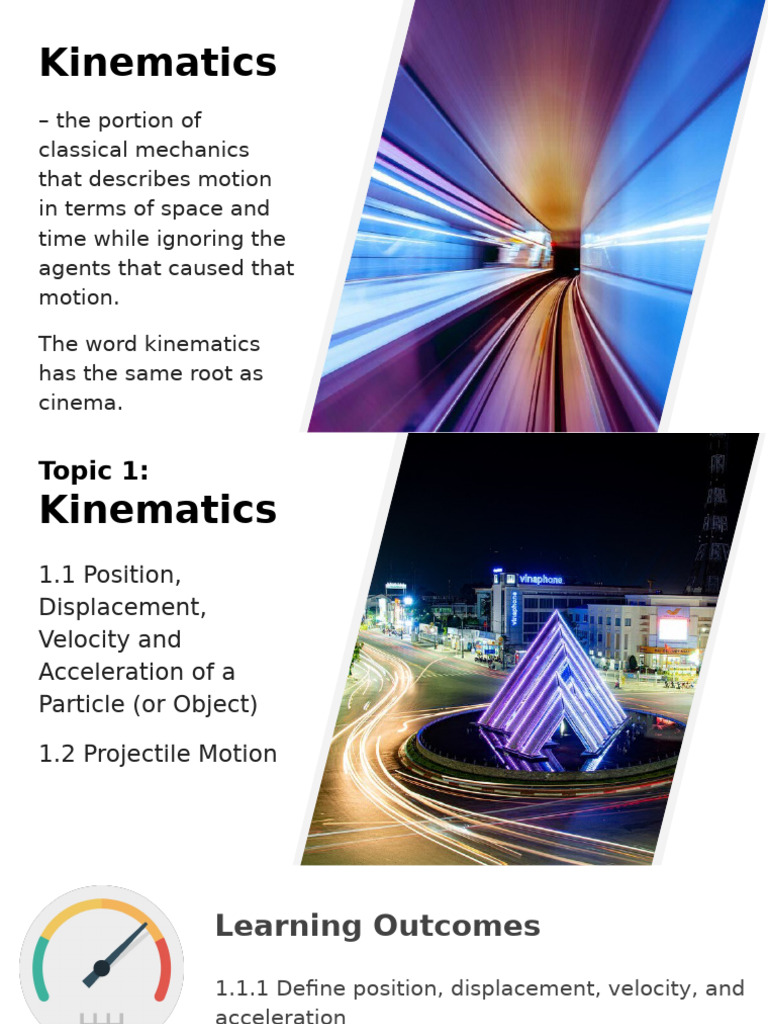 Kinematics

– the portion of classical mechanics that describes motion in terms of space and time while ignoring the agents that caused that motion.

The word kinematics has the same root as cinema.

Topic 1:
Kinematics

1.1 Position, Displacement, Velocity and Acceleration of a Particle (or Object)

1.2 Projectile Motion

vinaphone

vinaphone

Learning Outcomes

1.1.1 Define position, displacement, velocity, and acceleration